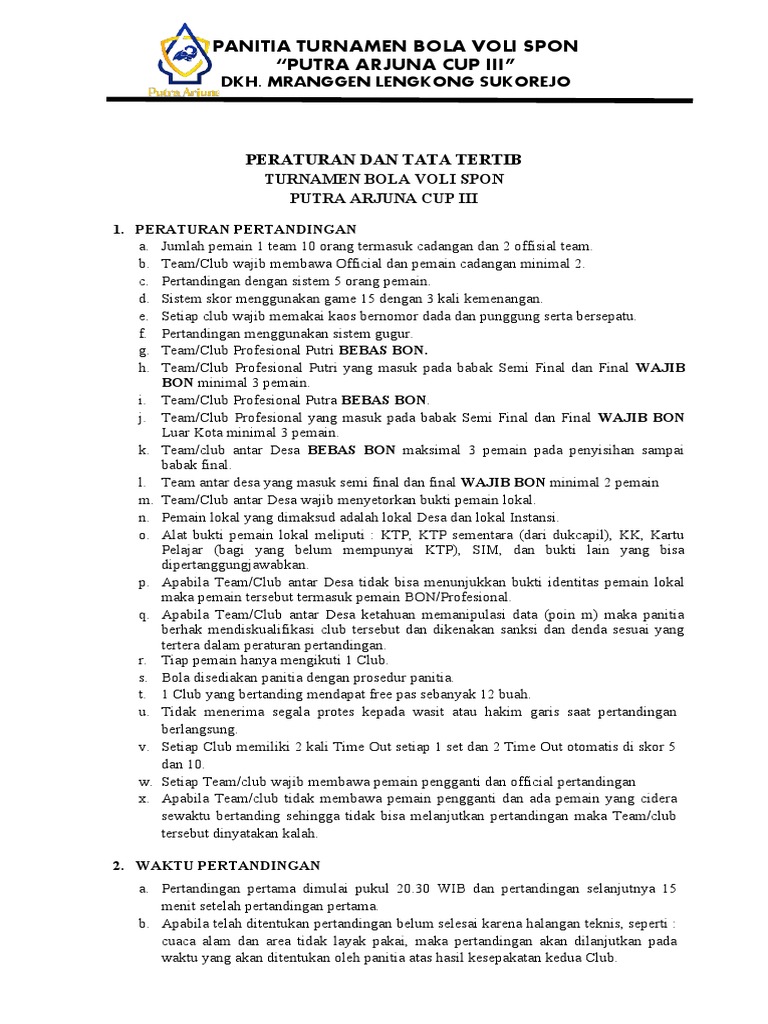 Putra Arjuna

PANITIA TURNAMEN BOLA VOLI SPON
"PUTRA ARJUNA CUP III"
DKH. MRANGGEN LENGKONG SUKOREJO

PERATURAN DAN TATA TERTIB
TURNAMEN BOLA VOLI SPON
PUTRA ARJUNA CUP III

1. PERATURAN PERTANDINGAN
a. Jumlah pemain 1 team 10 orang termasuk cadangan dan 2 offisial team.
b. Team/Club wajib membawa Official dan pemain cadangan minimal 2.
c. Pertandingan dengan sistem 5 orang pemain.
d. Sistem skor menggunakan game 15 dengan 3 kali kemenangan.
e. Setiap club wajib memakai kaos bernomor dada dan punggung serta bersepatu.
f. Pertandingan menggunakan sistem gugur.
g. Team/Club Profesional Putri BEBAS BON.
h. Team/Club Profesional Putri yang masuk pada babak Semi Final dan Final WAJIB BON minimal 3 pemain.
i. Team/Club Profesional Putra BEBAS BON.
j. Team/Club Profesional yang masuk pada babak Semi Final dan Final WAJIB BON Luar Kota minimal 3 pemain.
k. Team/club antar Desa BEBAS BON maksimal 3 pemain pada penyisihan sampai babak final.
l. Team antar desa yang masuk semi final dan final WAJIB BON minimal 2 pemain
m. Team/Club antar Desa wajib menyetorkan bukti pemain lokal.
n. Pemain lokal yang dimaksud adalah lokal Desa dan lokal Instansi.
o. Alat bukti pemain lokal meliputi : KTP, KTP sementara (dari dukcapil), KK, Kartu Pelajar (bagi yang belum mempunyai KTP), SIM, dan bukti lain yang bisa dipertanggungjawabkan.
p. Apabila Team/Club antar Desa tidak bisa menunjukkan bukti identitas pemain lokal maka pemain tersebut termasuk pemain BON/Profesional.
q. Apabila Team/Club antar Desa ketahuan memanipulasi data (poin m) maka panitia berhak mendiskualifikasi club tersebut dan dikenakan sanksi dan denda sesuai yang tertera dalam peraturan pertandingan.
r. Tiap pemain hanya mengikuti 1 Club.
s. Bola disediakan panitia dengan prosedur panitia.
t. 1 Club yang bertanding mendapat free pas sebanyak 12 buah.
u. Tidak menerima segala protes kepada wasit atau hakim garis saat pertandingan berlangsung.
v. Setiap Club memiliki 2 kali Time Out setiap 1 set dan 2 Time Out otomatis di skor 5 dan 10.
w. Setiap Team/club wajib membawa pemain pengganti dan official pertandingan
x. Apabila Team/club tidak membawa pemain pengganti dan ada pemain yang cidera sewaktu bertanding sehingga tidak bisa melanjutkan pertandingan maka Team/club tersebut dinyatakan kalah.

2. WAKTU PERTANDINGAN
a. Pertandingan pertama dimulai pukul 20.30 WIB dan pertandingan selanjutnya 15 menit setelah pertandingan pertama.
b. Apabila telah ditentukan pertandingan belum selesai karena halangan teknis, seperti : cuaca alam dan area tidak layak pakai, maka pertandingan akan dilanjutkan pada waktu yang akan ditentukan oleh panitia atas hasil kesepakatan kedua Club.